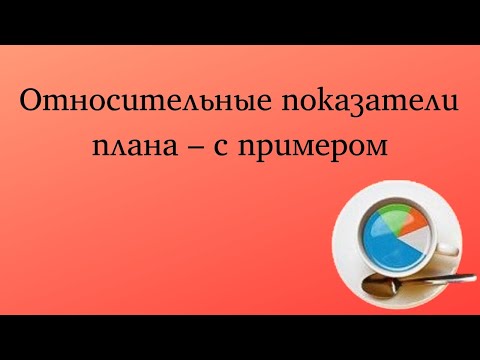 Относительные показатели плана – с примером